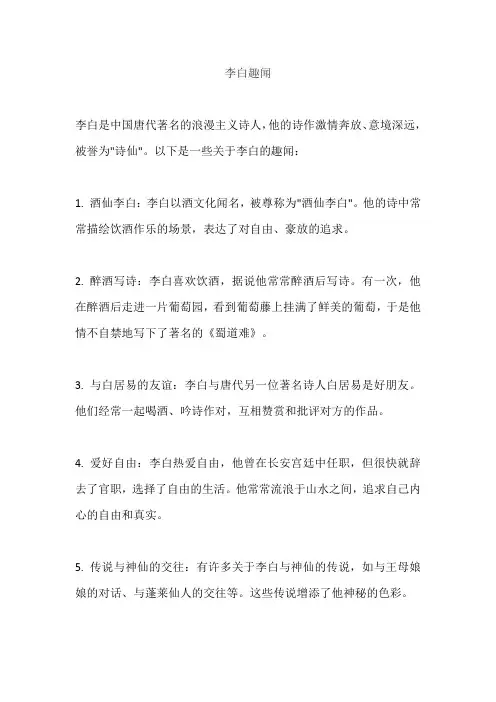 李白趣闻

李白是中国唐代著名的浪漫主义诗人，他的诗作激情奔放、意境深远，被誉为"诗仙"。以下是一些关于李白的趣闻：

1. 酒仙李白：李白以酒文化闻名，被尊称为"酒仙李白"。他的诗中常常描绘饮酒作乐的场景，表达了对自由、豪放的追求。

2. 醉酒写诗：李白喜欢饮酒，据说他常常醉酒后写诗。有一次，他在醉酒后走进一片葡萄园，看到葡萄藤上挂满了鲜美的葡萄，于是他情不自禁地写下了著名的《蜀道难》。

3. 与白居易的友谊：李白与唐代另一位著名诗人白居易是好朋友。他们经常一起喝酒、吟诗作对，互相赞赏和批评对方的作品。

4. 爱好自由：李白热爱自由，他曾在长安宫廷中任职，但很快就辞去了官职，选择了自由的生活。他常常流浪于山水之间，追求自己内心的自由和真实。

5. 传说与神仙的交往：有许多关于李白与神仙的传说，如与王母娘娘的对话、与蓬莱仙人的交往等。这些传说增添了他神秘的色彩。